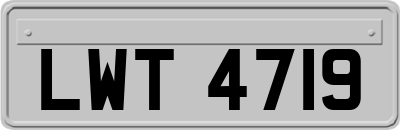 LWT 4719